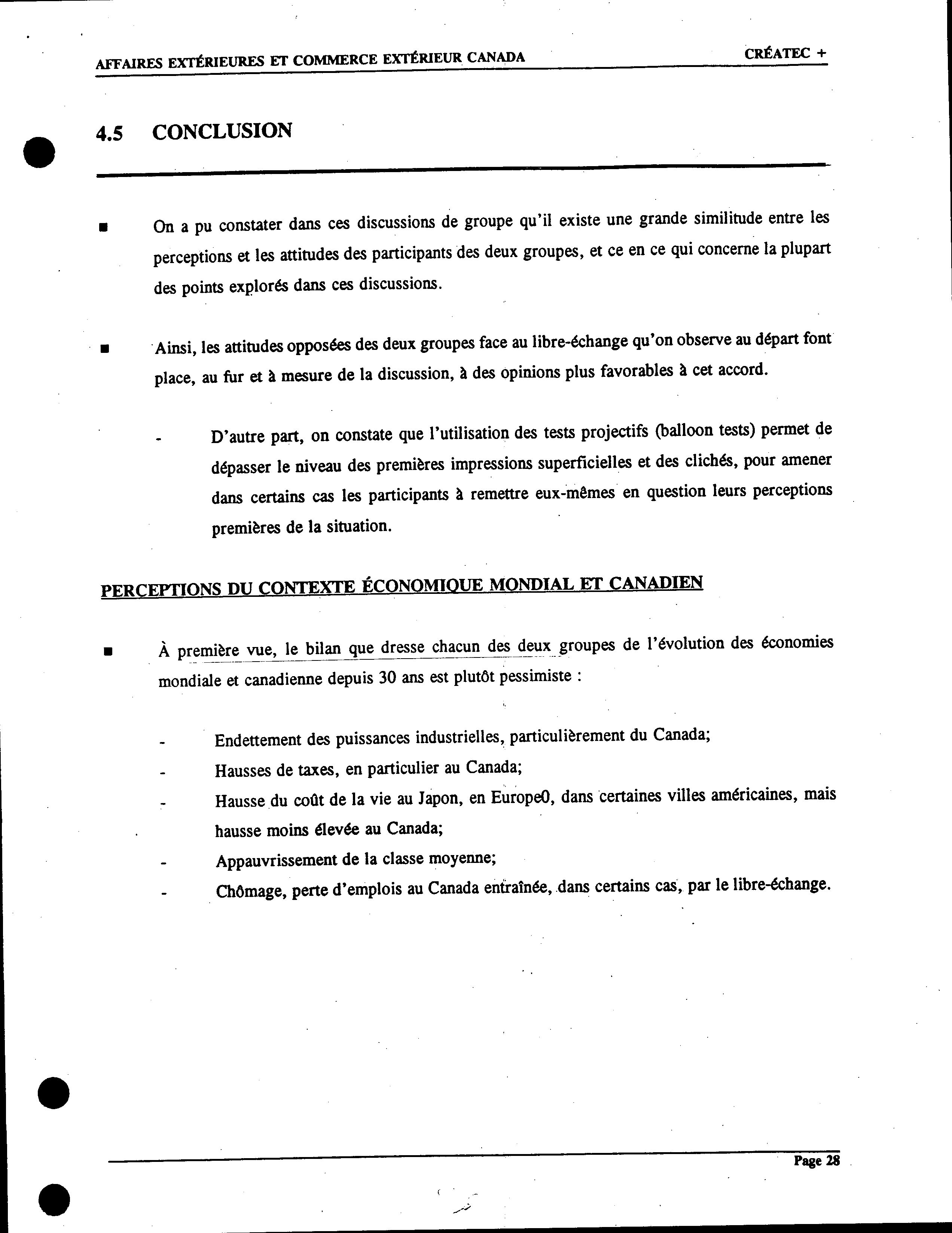 AFFAIRES EXTÉRIEURES ET COMMERCE EXTÉRIEUR CANADA

CRÉATEC +

4.5 CONCLUSION

■ On a pu constater dans ces discussions de groupe qu'il existe une grande similitude entre les perceptions et les attitudes des participants des deux groupes, et ce en ce qui concerne la plupart des points explorés dans ces discussions.

■ Ainsi, les attitudes opposées des deux groupes face au libre-échange qu'on observe au départ font place, au fur et à mesure de la discussion, à des opinions plus favorables à cet accord.

- D'autre part, on constate que l'utilisation des tests projectifs (balloon tests) permet de dépasser le niveau des premières impressions superficielles et des clichés, pour amener dans certains cas les participants à remettre eux-mêmes en question leurs perceptions premières de la situation.

PERCEPTIONS DU CONTEXTE ÉCONOMIQUE MONDIAL ET CANADIEN

■ À première vue, le bilan que dresse chacun des deux groupes de l'évolution des économies mondiale et canadienne depuis 30 ans est plutôt pessimiste :

- Endettement des puissances industrielles, particulièrement du Canada;
- Hausses de taxes, en particulier au Canada;
- Hausse du coût de la vie au Japon, en Europe0, dans certaines villes américaines, mais hausse moins élevée au Canada;
- Appauvrissement de la classe moyenne;
- Chômage, perte d'emplois au Canada entraînée, dans certains cas, par le libre-échange.

Page 28